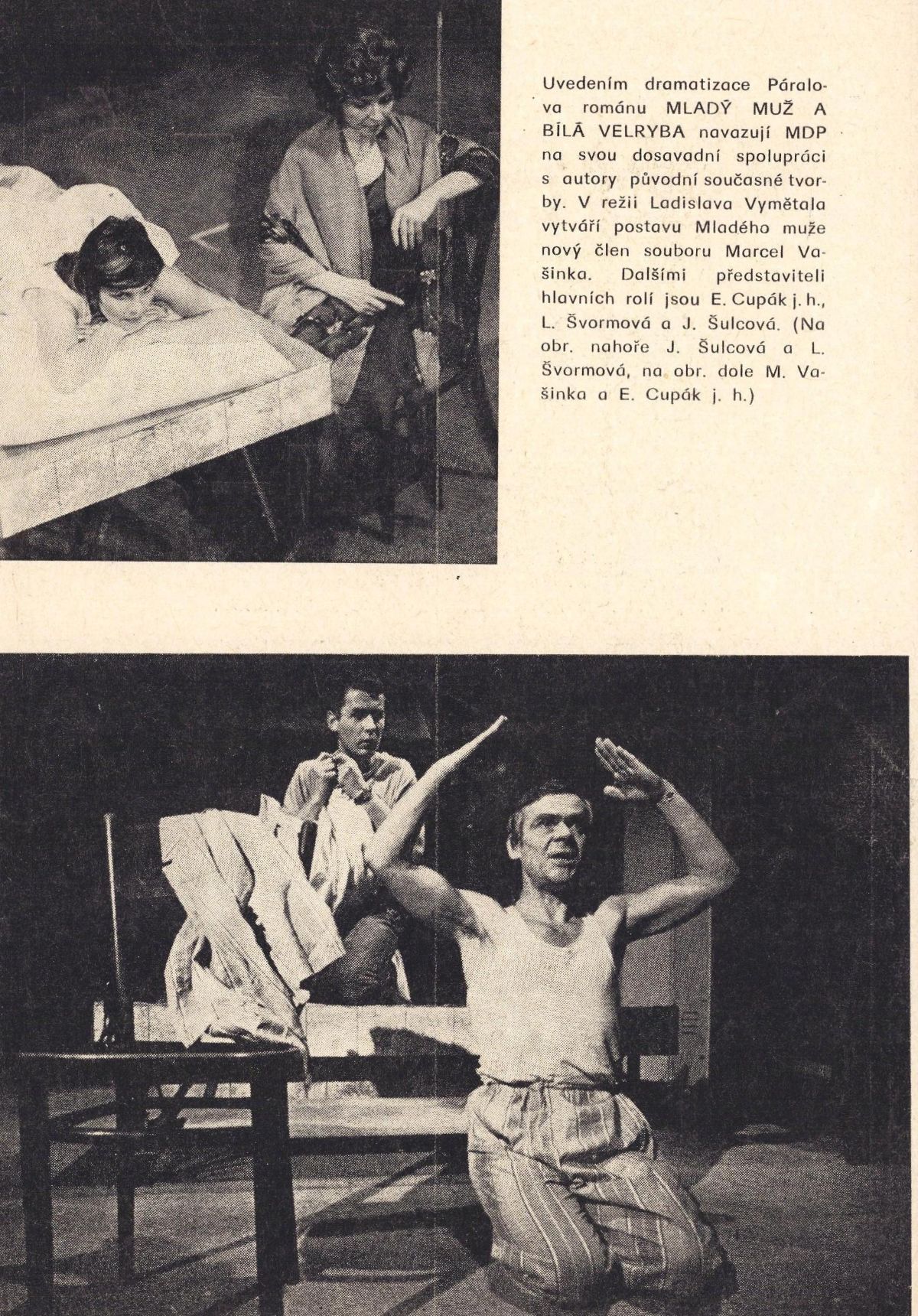 Uvedením dramatizace Páralova románu MLADÝ MUŽ A BÍLÁ VELRYBA navazují MDP na svou dosavadní spolupráci s autory původní současné tvorby. V režii Ladislava Vymětala vytváří postavu Mladého muže nový člen souboru Marcel Vašinka. Dalšími představiteli hlavních rolí jsou E. Cupák j. h., L. Švormová a J. Šulcová. (Na obr. nahoře J. Šulcová a L. Švormová, na obr. dole M. Vašinka a E. Cupák j. h.)